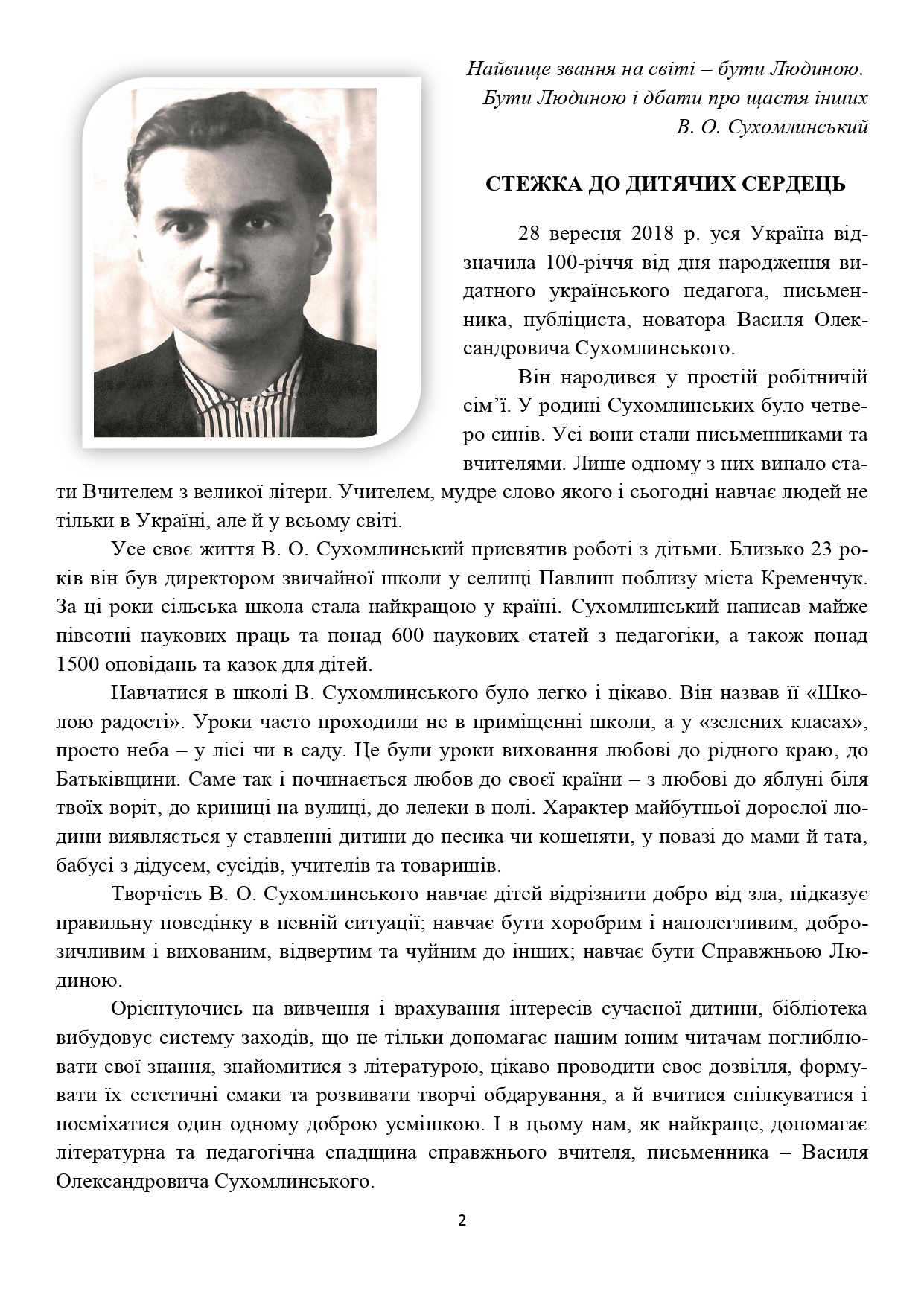 Найвище звання на світі – бути Людиною.
Бути Людиною і дбати про щастя інших
В. О. Сухомлинський

СТЕЖКА ДО ДИТЯЧИХ СЕРДЕЦЬ

28 вересня 2018 р. уся Україна відзначила 100-річчя від дня народження видатного українського педагога, письменника, публіциста, новатора Василя Олександровича Сухомлинського.

Він народився у простій робітничій сім'ї. У родині Сухомлинських було четверо синів. Усі вони стали письменниками та вчителями. Лише одному з них випало стати Вчителем з великої літери. Учителем, мудре слово якого і сьогодні навчає людей не тільки в Україні, але й у всьому світі.

Усе своє життя В. О. Сухомлинський присвятив роботі з дітьми. Близько 23 років він був директором звичайної школи у селищі Павлиш поблизу міста Кременчук. За ці роки сільська школа стала найкращою у країні. Сухомлинський написав майже півсотні наукових праць та понад 600 наукових статей з педагогіки, а також понад 1500 оповідань та казок для дітей.

Навчатися в школі В. Сухомлинського було легко і цікаво. Він назвав її «Школою радості». Уроки часто проходили не в приміщенні школи, а у «зелених класах», просто неба – у лісі чи в саду. Це були уроки виховання любові до рідного краю, до Батьківщини. Саме так і починається любов до своєї країни – з любові до яблуні біля твоїх воріт, до криниці на вулиці, до лелеки в полі. Характер майбутньої дорослої людини виявляється у ставленні дитини до песика чи кошеняти, у повазі до мами й тата, бабусі з дідусем, сусідів, учителів та товаришів.

Творчість В. О. Сухомлинського навчає дітей відрізнити добро від зла, підказує правильну поведінку в певній ситуації; навчає бути хоробрим і наполегливим, доброзичливим і вихованим, відвертим та чуйним до інших; навчає бути Справжньою Людиною.

Орієнтуючись на вивчення і врахування інтересів сучасної дитини, бібліотека вибудовує систему заходів, що не тільки допомагає нашим юним читачам поглиблювати свої знання, знайомитися з літературою, цікаво проводити своє дозвілля, формувати їх естетичні смаки та розвивати творчі обдарування, а й вчитися спілкуватися і посміхатися один одному доброю усмішкою. І в цьому нам, як найкраще, допомагає літературна та педагогічна спадщина справжнього вчителя, письменника – Василя Олександровича Сухомлинського.

2